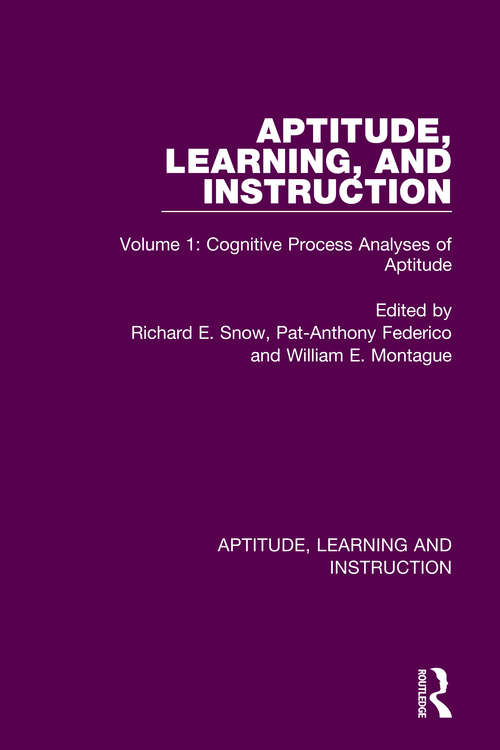 APTITUDE, LEARNING, AND INSTRUCTION

Volume 1: Cognitive Process Analyses of Aptitude

Edited by
Richard E. Snow, Pat-Anthony Federico and William E. Montague

APTITUDE, LEARNING AND INSTRUCTION

ROUTLEDGE